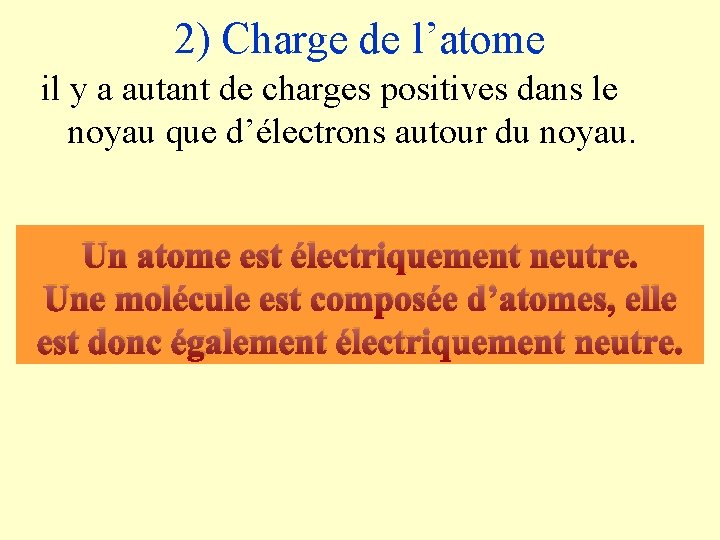 2) Charge de l'atome

il y a autant de charges positives dans le noyau que d'électrons autour du noyau.

Un atome est électriquement neutre.
Une molécule est composée d'atomes, elle est donc également électriquement neutre.